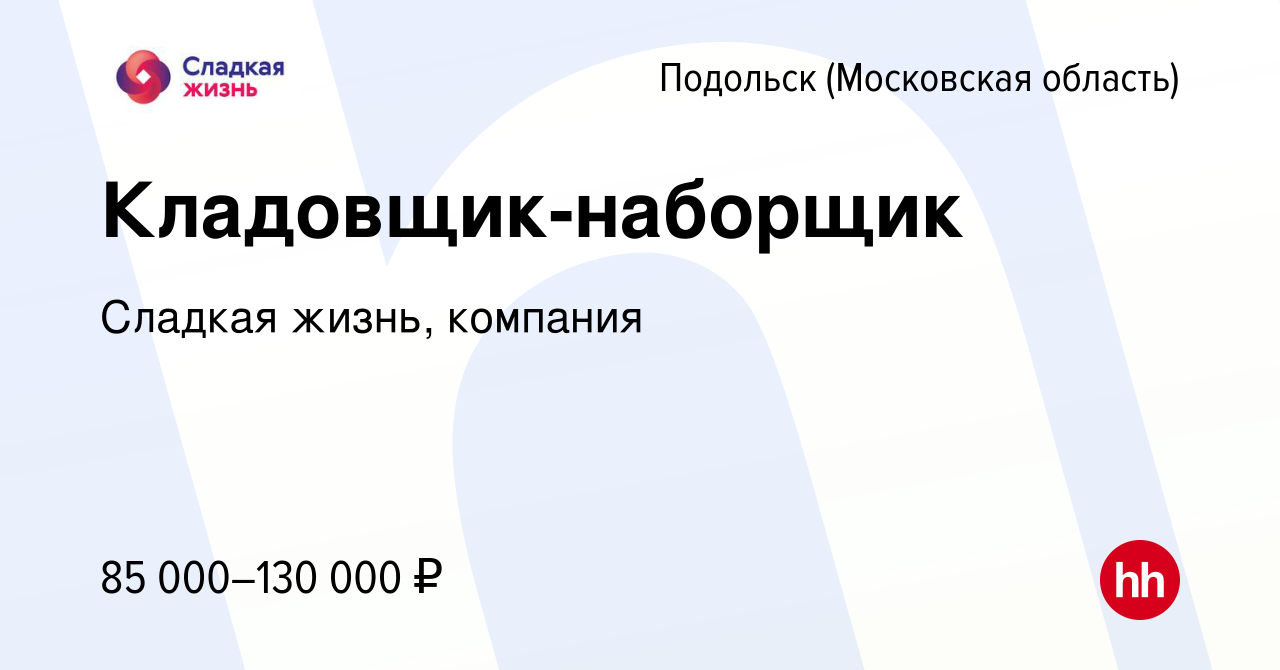 Сладкая жизнь

Подольск (Московская область)

Кладовщик-наборщик

Сладкая жизнь, компания

85 000–130 000 ₽

hh